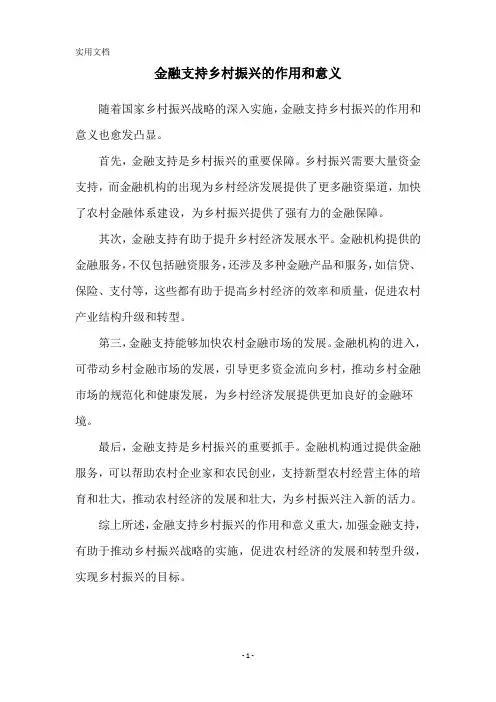 实用文档

金融支持乡村振兴的作用和意义

随着国家乡村振兴战略的深入实施，金融支持乡村振兴的作用和意义也愈发凸显。

首先，金融支持是乡村振兴的重要保障。乡村振兴需要大量资金支持，而金融机构的出现为乡村经济发展提供了更多融资渠道，加快了农村金融体系建设，为乡村振兴提供了强有力的金融保障。

其次，金融支持有助于提升乡村经济发展水平。金融机构提供的金融服务，不仅包括融资服务，还涉及多种金融产品和服务，如信贷、保险、支付等，这些都有助于提高乡村经济的效率和质量，促进农村产业结构升级和转型。

第三，金融支持能够加快农村金融市场的发展。金融机构的进入，可带动乡村金融市场的发展，引导更多资金流向乡村，推动乡村金融市场的规范化和健康发展，为乡村经济发展提供更加良好的金融环境。

最后，金融支持是乡村振兴的重要抓手。金融机构通过提供金融服务，可以帮助农村企业家和农民创业，支持新型农村经营主体的培育和壮大，推动农村经济的发展和壮大，为乡村振兴注入新的活力。

综上所述，金融支持乡村振兴的作用和意义重大，加强金融支持，有助于推动乡村振兴战略的实施，促进农村经济的发展和转型升级，实现乡村振兴的目标。

- 1 -